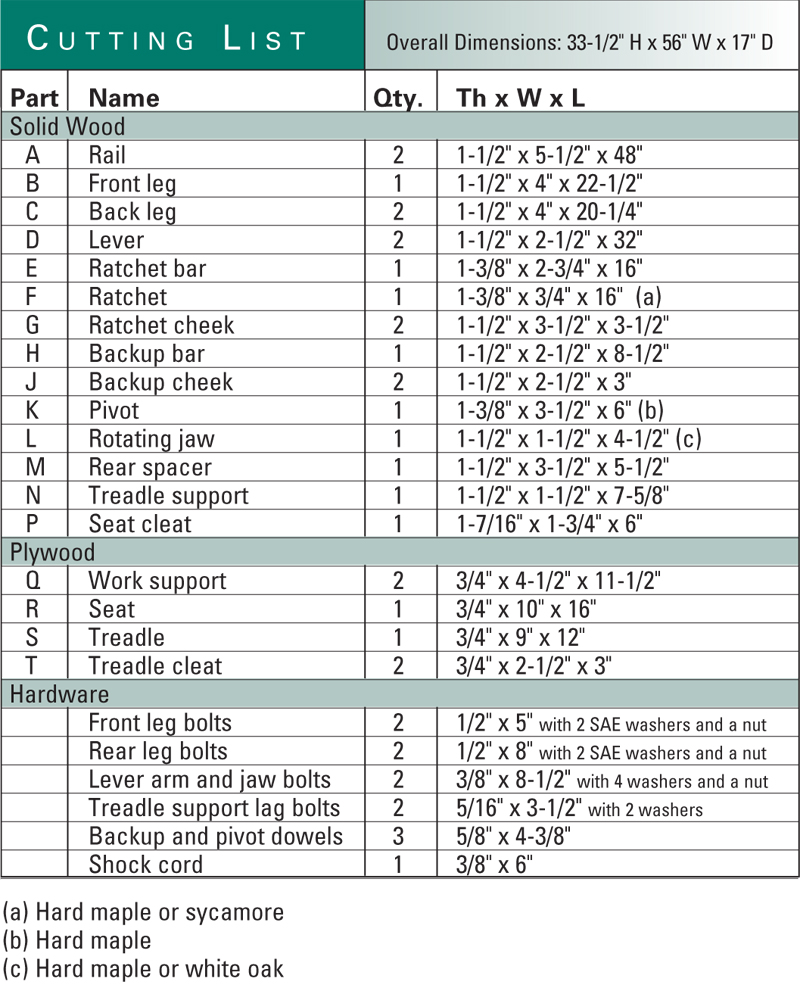 CUTTING LIST

Overall Dimensions: 33-1/2" H x 56" W x 17" D

| Part | Name | Qty. | Th x W x L |
|---|---|---|---|
| Solid Wood | | | |
| A | Rail | 2 | 1-1/2" x 5-1/2" x 48" |
| B | Front leg | 1 | 1-1/2" x 4" x 22-1/2" |
| C | Back leg | 2 | 1-1/2" x 4" x 20-1/4" |
| D | Lever | 2 | 1-1/2" x 2-1/2" x 32" |
| E | Ratchet bar | 1 | 1-3/8" x 2-3/4" x 16" |
| F | Ratchet | 1 | 1-3/8" x 3/4" x 16" (a) |
| G | Ratchet cheek | 2 | 1-1/2" x 3-1/2" x 3-1/2" |
| H | Backup bar | 1 | 1-1/2" x 2-1/2" x 8-1/2" |
| J | Backup cheek | 2 | 1-1/2" x 2-1/2" x 3" |
| K | Pivot | 1 | 1-3/8" x 3-1/2" x 6" (b) |
| L | Rotating jaw | 1 | 1-1/2" x 1-1/2" x 4-1/2" (c) |
| M | Rear spacer | 1 | 1-1/2" x 3-1/2" x 5-1/2" |
| N | Treadle support | 1 | 1-1/2" x 1-1/2" x 7-5/8" |
| P | Seat cleat | 1 | 1-7/16" x 1-3/4" x 6" |
| Plywood | | | |
| Q | Work support | 2 | 3/4" x 4-1/2" x 11-1/2" |
| R | Seat | 1 | 3/4" x 10" x 16" |
| S | Treadle | 1 | 3/4" x 9" x 12" |
| T | Treadle cleat | 2 | 3/4" x 2-1/2" x 3" |
| Hardware | | | |
| | Front leg bolts | 2 | 1/2" x 5" with 2 SAE washers and a nut |
| | Rear leg bolts | 2 | 1/2" x 8" with 2 SAE washers and a nut |
| | Lever arm and jaw bolts | 2 | 3/8" x 8-1/2" with 4 washers and a nut |
| | Treadle support lag bolts | 2 | 5/16" x 3-1/2" with 2 washers |
| | Backup and pivot dowels | 3 | 5/8" x 4-3/8" |
| | Shock cord | 1 | 3/8" x 6" |

(a) Hard maple or sycamore
(b) Hard maple
(c) Hard maple or white oak